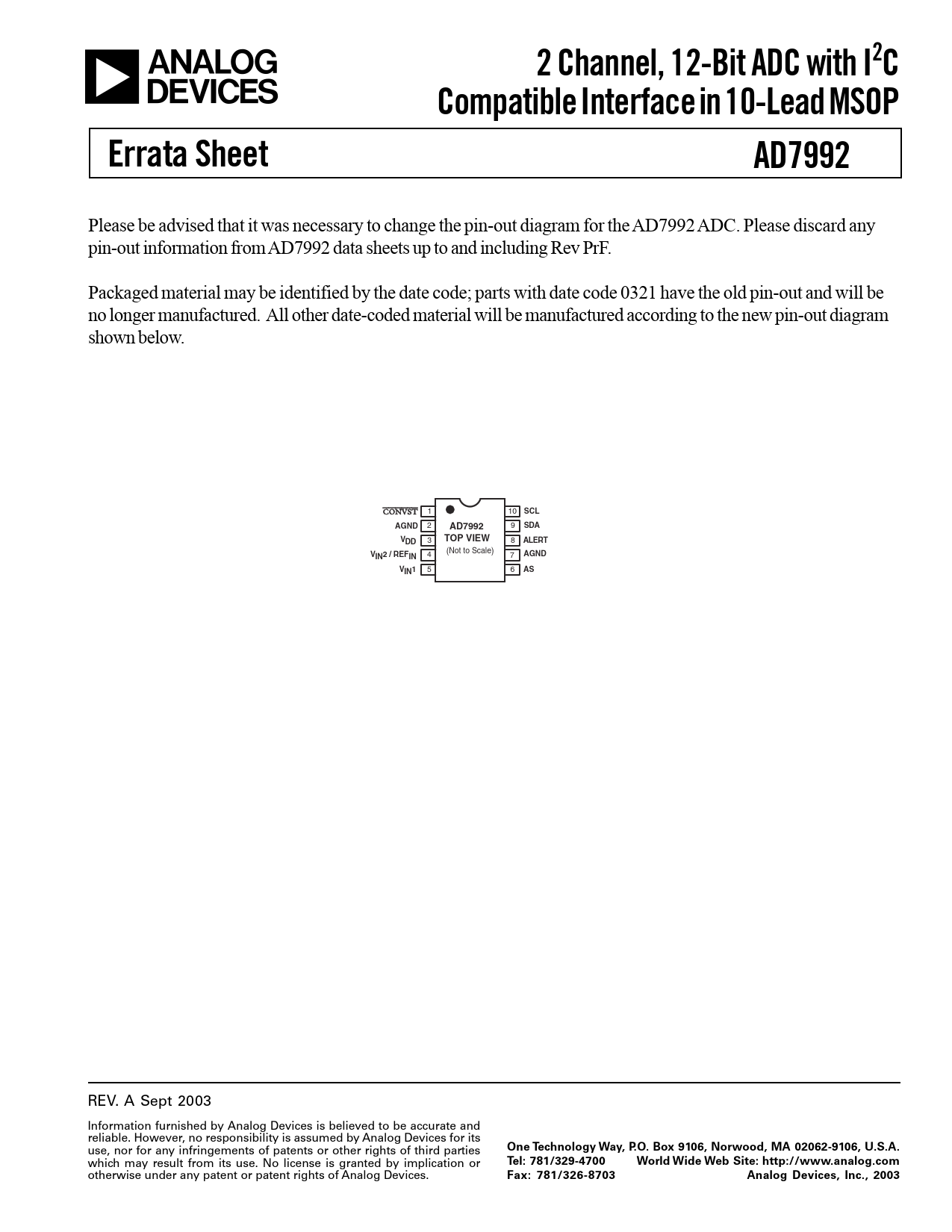 ANALOG DEVICES

2 Channel, 12-Bit ADC with $I^2C$ Compatible Interface in 10-Lead MSOP

Errata Sheet

AD7992

Please be advised that it was necessary to change the pin-out diagram for the AD7992 ADC. Please discard any pin-out information from AD7992 data sheets up to and including Rev PrF.

Packaged material may be identified by the date code; parts with date code 0321 have the old pin-out and will be no longer manufactured. All other date-coded material will be manufactured according to the new pin-out diagram shown below.

$\overline{CONVST}$ 1
AGND 2
$V_{DD}$ 3
$V_{IN}2$ / $REF_{IN}$ 4
$V_{IN}1$ 5
AD7992
TOP VIEW
(Not to Scale)
10 SCL
9 SDA
8 ALERT
7 AGND
6 AS

REV. A Sept 2003

Information furnished by Analog Devices is believed to be accurate and reliable. However, no responsibility is assumed by Analog Devices for its use, nor for any infringements of patents or other rights of third parties which may result from its use. No license is granted by implication or otherwise under any patent or patent rights of Analog Devices.

One Technology Way, P.O. Box 9106, Norwood, MA 02062-9106, U.S.A.
Tel: 781/329-4700 World Wide Web Site: http://www.analog.com
Fax: 781/326-8703 Analog Devices, Inc., 2003